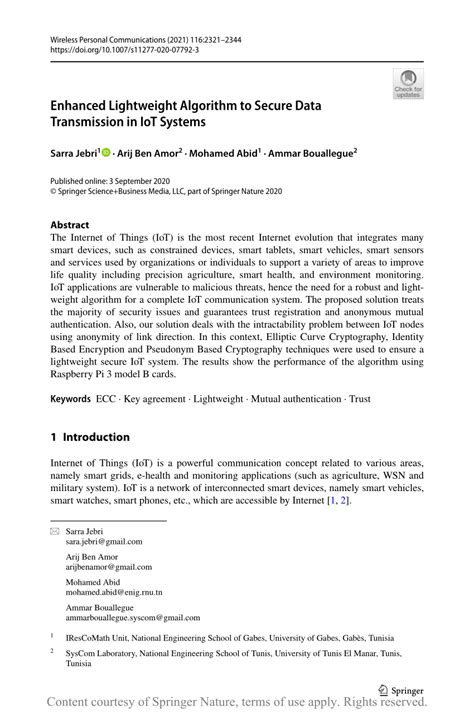 Wireless Personal Communications (2021) 116:2321–2344
https://doi.org/10.1007/s11277-020-07792-3

Check for updates

Enhanced Lightweight Algorithm to Secure Data Transmission in IoT Systems

Sarra Jebri$^1$ · Arij Ben Amor$^2$ · Mohamed Abid$^1$ · Ammar Bouallegue$^2$

Published online: 3 September 2020
© Springer Science+Business Media, LLC, part of Springer Nature 2020

Abstract
The Internet of Things (IoT) is the most recent Internet evolution that integrates many smart devices, such as constrained devices, smart tablets, smart vehicles, smart sensors and services used by organizations or individuals to support a variety of areas to improve life quality including precision agriculture, smart health, and environment monitoring. IoT applications are vulnerable to malicious threats, hence the need for a robust and lightweight algorithm for a complete IoT communication system. The proposed solution treats the majority of security issues and guarantees trust registration and anonymous mutual authentication. Also, our solution deals with the intractability problem between IoT nodes using anonymity of link direction. In this context, Elliptic Curve Cryptography, Identity Based Encryption and Pseudonym Based Cryptography techniques were used to ensure a lightweight secure IoT system. The results show the performance of the algorithm using Raspberry Pi 3 model B cards.

Keywords ECC · Key agreement · Lightweight · Mutual authentication · Trust

1 Introduction

Internet of Things (IoT) is a powerful communication concept related to various areas, namely smart grids, e-health and monitoring applications (such as agriculture, WSN and military system). IoT is a network of interconnected smart devices, namely smart vehicles, smart watches, smart phones, etc., which are accessible by Internet [1, 2].

Sarra Jebri
sara.jebri@gmail.com

Arij Ben Amor
arijbenamor@gmail.com

Mohamed Abid
mohamed.abid@enig.rnu.tn

Ammar Bouallegue
ammarbouallegue.syscom@gmail.com

$^1$ IResCoMath Unit, National Engineering School of Gabes, University of Gabes, Gabès, Tunisia

$^2$ SysCom Laboratory, National Engineering School of Tunis, University of Tunis El Manar, Tunis, Tunisia

Springer

Content courtesy of Springer Nature, terms of use apply. Rights reserved.